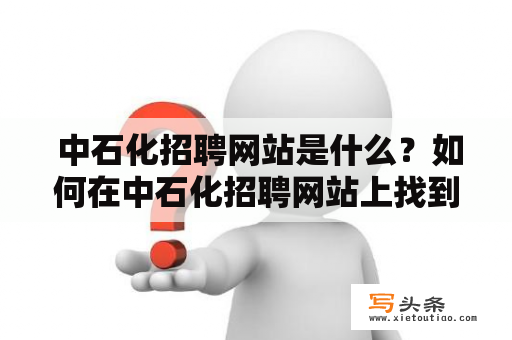 中石化招聘网站是什么？如何在中石化招聘网站上找到

写头条
www.xietoutiao.com